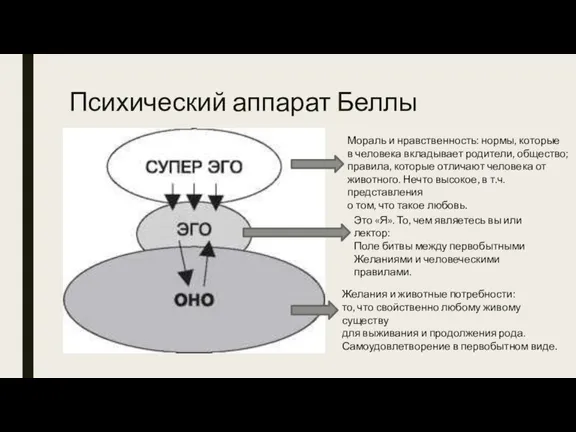 Психический аппарат Беллы

СУПЕР ЭГО

ЭГО

ОНО

Мораль и нравственность: нормы, которые в человека вкладывает родители, общество; правила, которые отличают человека от животного. Нечто высокое, в т.ч. представления о том, что такое любовь.

Это «Я». То, чем являетесь вы или лектор:
Поле битвы между первобытными Желаниями и человеческими правилами.

Желания и животные потребности: то, что свойственно любому живому существу для выживания и продолжения рода. Самоудовлетворение в первобытном виде.